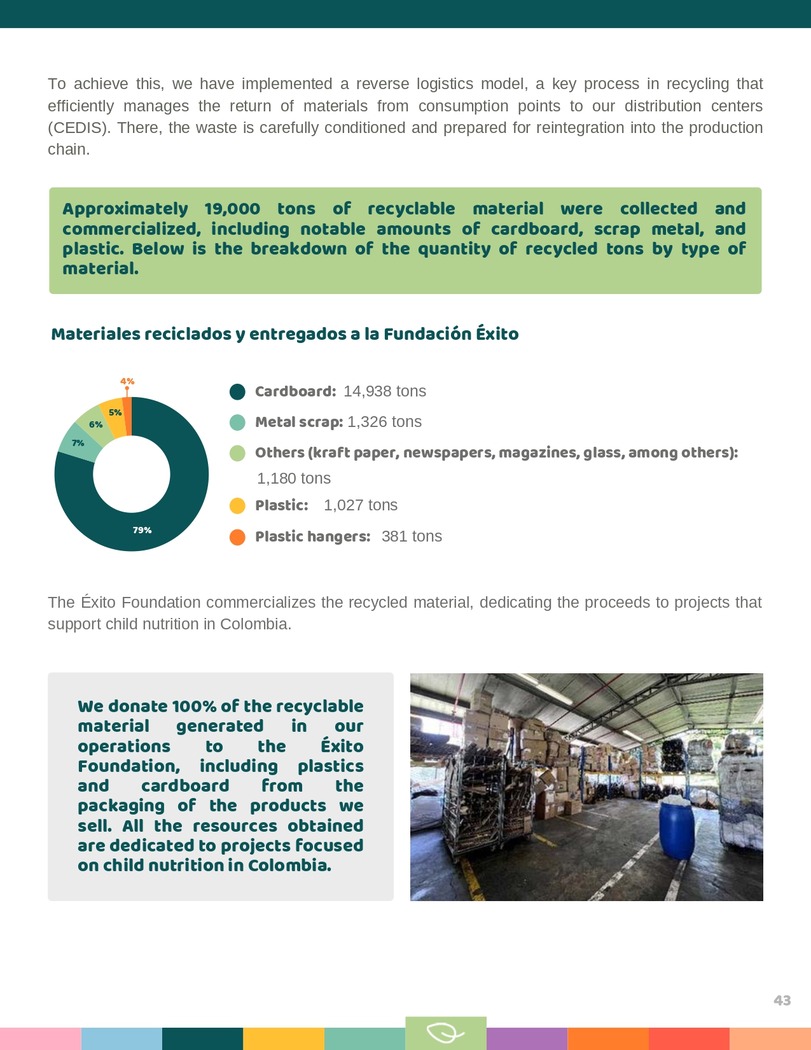 To achieve this, we have implemented a reverse logistics model, a key process in recycling that efficiently manages the return of materials from consumption points to our distribution centers (CEDIS). There, the waste is carefully conditioned and prepared for reintegration into the production chain.

Approximately 19,000 tons of recyclable material were collected and commercialized, including notable amounts of cardboard, scrap metal, and plastic. Below is the breakdown of the quantity of recycled tons by type of material.

Materiales reciclados y entregados a la Fundación Éxito

4%
5%
6%
7%
79%

Cardboard: 14,938 tons
Metal scrap: 1,326 tons
Others (kraft paper, newspapers, magazines, glass, among others): 1,180 tons
Plastic: 1,027 tons
Plastic hangers: 381 tons

The Éxito Foundation commercializes the recycled material, dedicating the proceeds to projects that support child nutrition in Colombia.

We donate 100% of the recyclable material generated in our operations to the Éxito Foundation, including plastics and cardboard from the packaging of the products we sell. All the resources obtained are dedicated to projects focused on child nutrition in Colombia.

43